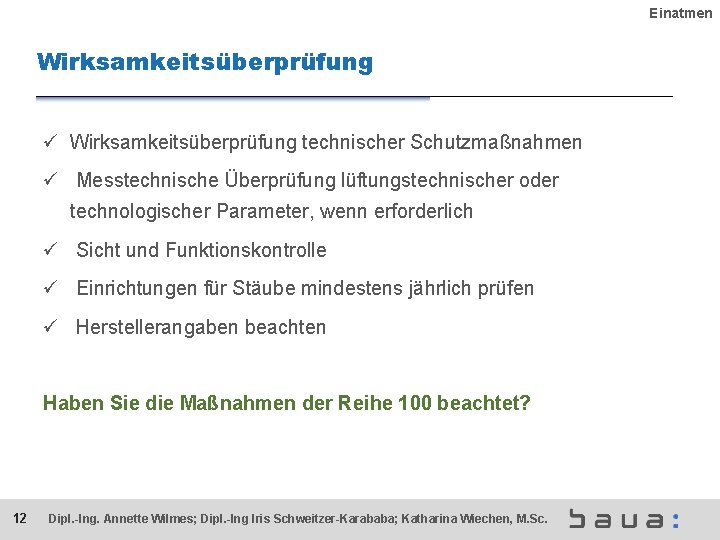 Einatmen

Wirksamkeitsüberprüfung

✓ Wirksamkeitsüberprüfung technischer Schutzmaßnahmen

✓ Messtechnische Überprüfung lüftungstechnischer oder technologischer Parameter, wenn erforderlich

✓ Sicht und Funktionskontrolle

✓ Einrichtungen für Stäube mindestens jährlich prüfen

✓ Herstellerangaben beachten

Haben Sie die Maßnahmen der Reihe 100 beachtet?

12 Dipl.-Ing. Annette Wilmes; Dipl.-Ing Iris Schweitzer-Karababa; Katharina Wiechen, M.Sc.

baua: